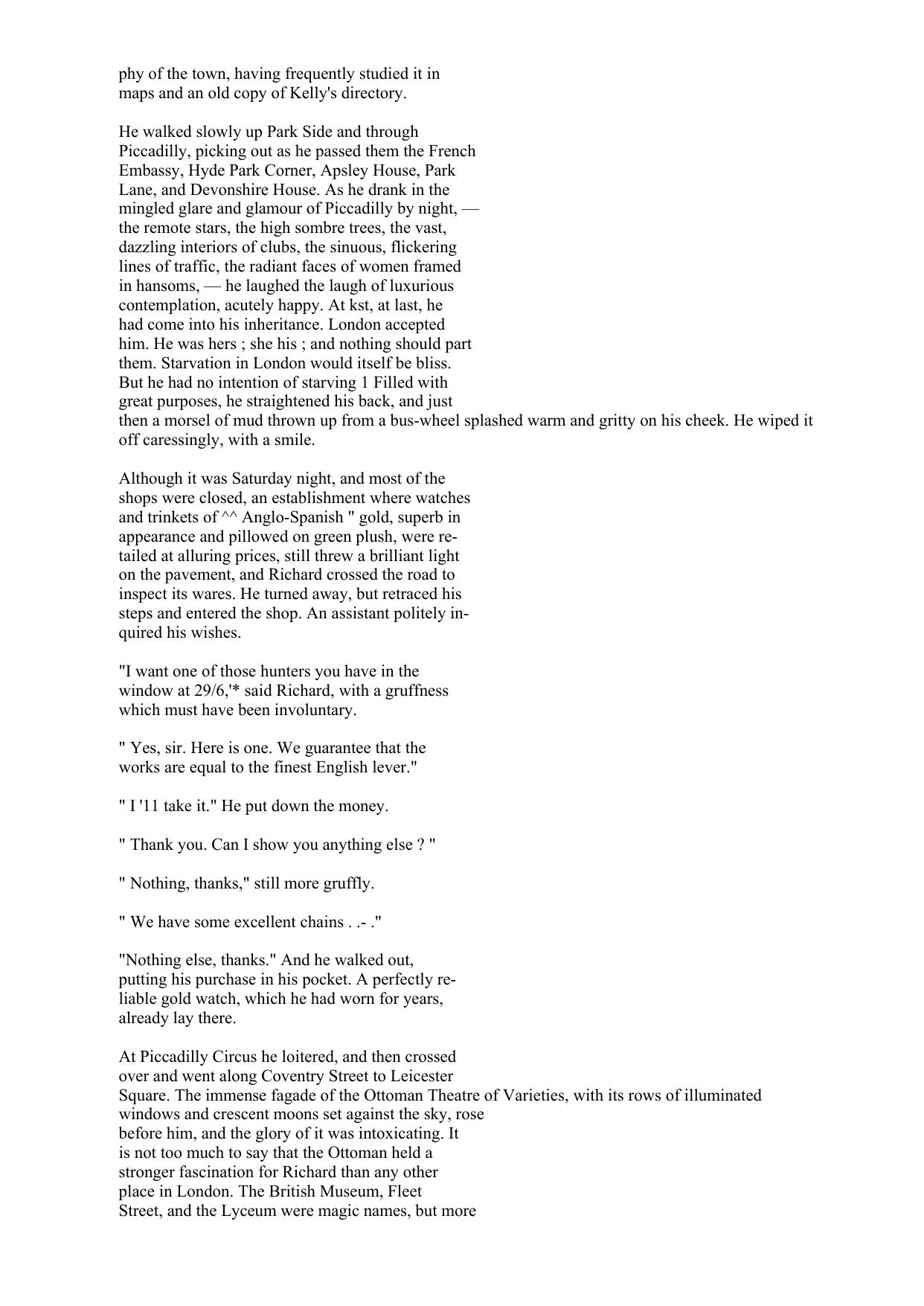 phy of the town, having frequently studied it in maps and an old copy of Kelly's directory.

He walked slowly up Park Side and through Piccadilly, picking out as he passed them the French Embassy, Hyde Park Corner, Apsley House, Park Lane, and Devonshire House. As he drank in the mingled glare and glamour of Piccadilly by night, — the remote stars, the high sombre trees, the vast, dazzling interiors of clubs, the sinuous, flickering lines of traffic, the radiant faces of women framed in hansoms, — he laughed the laugh of luxurious contemplation, acutely happy. At kst, at last, he had come into his inheritance. London accepted him. He was hers ; she his ; and nothing should part them. Starvation in London would itself be bliss. But he had no intention of starving 1 Filled with great purposes, he straightened his back, and just then a morsel of mud thrown up from a bus-wheel splashed warm and gritty on his cheek. He wiped it off caressingly, with a smile.

Although it was Saturday night, and most of the shops were closed, an establishment where watches and trinkets of ^^ Anglo-Spanish " gold, superb in appearance and pillowed on green plush, were retailed at alluring prices, still threw a brilliant light on the pavement, and Richard crossed the road to inspect its wares. He turned away, but retraced his steps and entered the shop. An assistant politely inquired his wishes.

"I want one of those hunters you have in the window at 29/6,'* said Richard, with a gruffness which must have been involuntary.

" Yes, sir. Here is one. We guarantee that the works are equal to the finest English lever."

" I '11 take it." He put down the money.

" Thank you. Can I show you anything else ? "

" Nothing, thanks," still more gruffly.

" We have some excellent chains . .- ."

"Nothing else, thanks." And he walked out, putting his purchase in his pocket. A perfectly reliable gold watch, which he had worn for years, already lay there.

At Piccadilly Circus he loitered, and then crossed over and went along Coventry Street to Leicester Square. The immense fagade of the Ottoman Theatre of Varieties, with its rows of illuminated windows and crescent moons set against the sky, rose before him, and the glory of it was intoxicating. It is not too much to say that the Ottoman held a stronger fascination for Richard than any other place in London. The British Museum, Fleet Street, and the Lyceum were magic names, but more